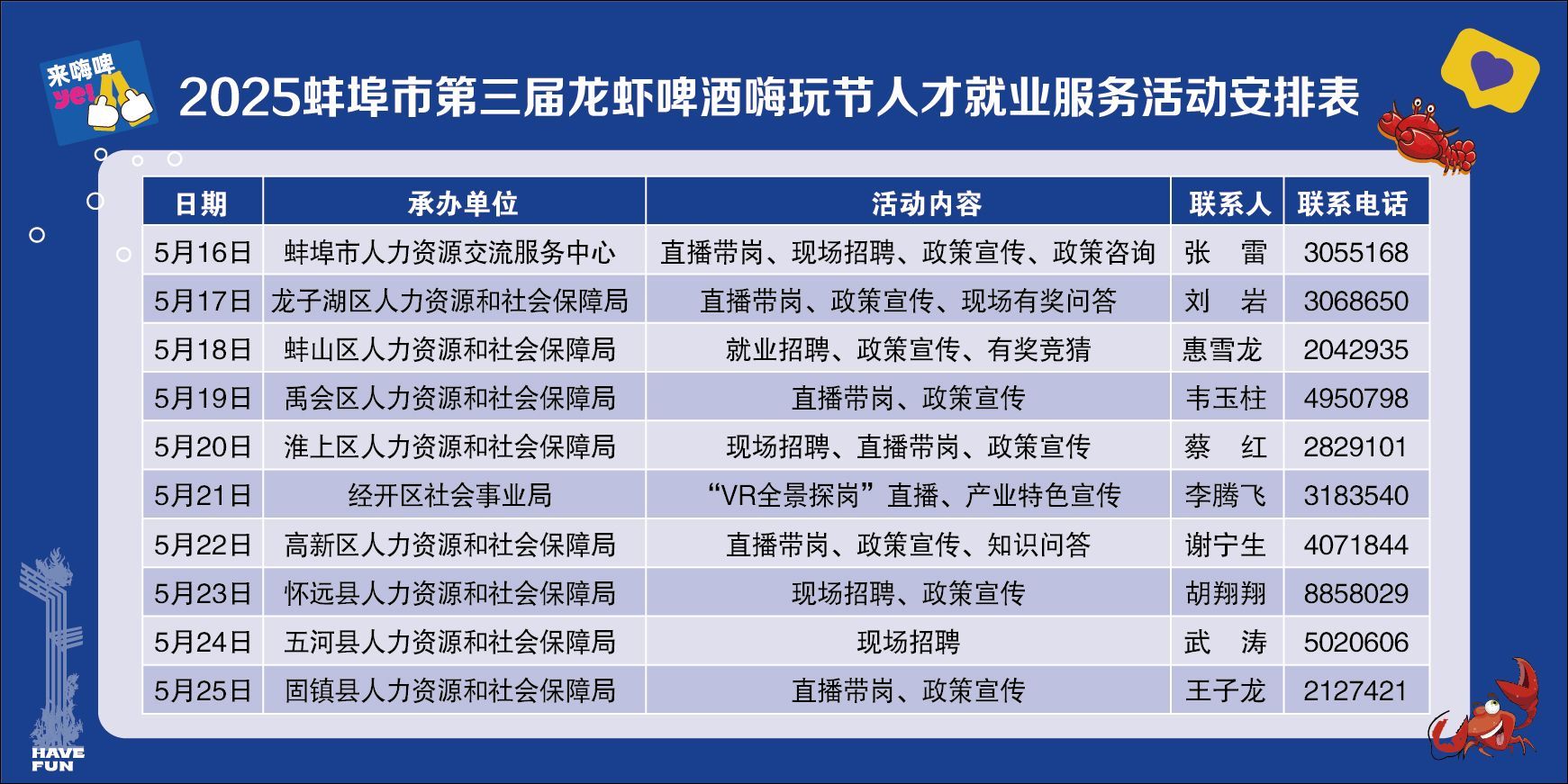 来嗨啤
ye!

2025蚌埠市第三届龙虾啤酒嗨玩节人才就业服务活动安排表

| 日期 | 承办单位 | 活动内容 | 联系人 | 联系电话 |
|---|---|---|---|---|
| 5月16日 | 蚌埠市人力资源交流服务中心 | 直播带岗、现场招聘、政策宣传、政策咨询 | 张 雷 | 3055168 |
| 5月17日 | 龙子湖区人力资源和社会保障局 | 直播带岗、政策宣传、现场有奖问答 | 刘 岩 | 3068650 |
| 5月18日 | 蚌山区人力资源和社会保障局 | 就业招聘、政策宣传、有奖竞猜 | 惠雪龙 | 2042935 |
| 5月19日 | 禹会区人力资源和社会保障局 | 直播带岗、政策宣传 | 韦玉柱 | 4950798 |
| 5月20日 | 淮上区人力资源和社会保障局 | 现场招聘、直播带岗、政策宣传 | 蔡 红 | 2829101 |
| 5月21日 | 经开区社会事业局 | “VR全景探岗”直播、产业特色宣传 | 李腾飞 | 3183540 |
| 5月22日 | 高新区人力资源和社会保障局 | 直播带岗、政策宣传、知识问答 | 谢宁生 | 4071844 |
| 5月23日 | 怀远县人力资源和社会保障局 | 现场招聘、政策宣传 | 胡翔翔 | 8858029 |
| 5月24日 | 五河县人力资源和社会保障局 | 现场招聘 | 武 涛 | 5020606 |
| 5月25日 | 固镇县人力资源和社会保障局 | 直播带岗、政策宣传 | 王子龙 | 2127421 |

HAVE
FUN